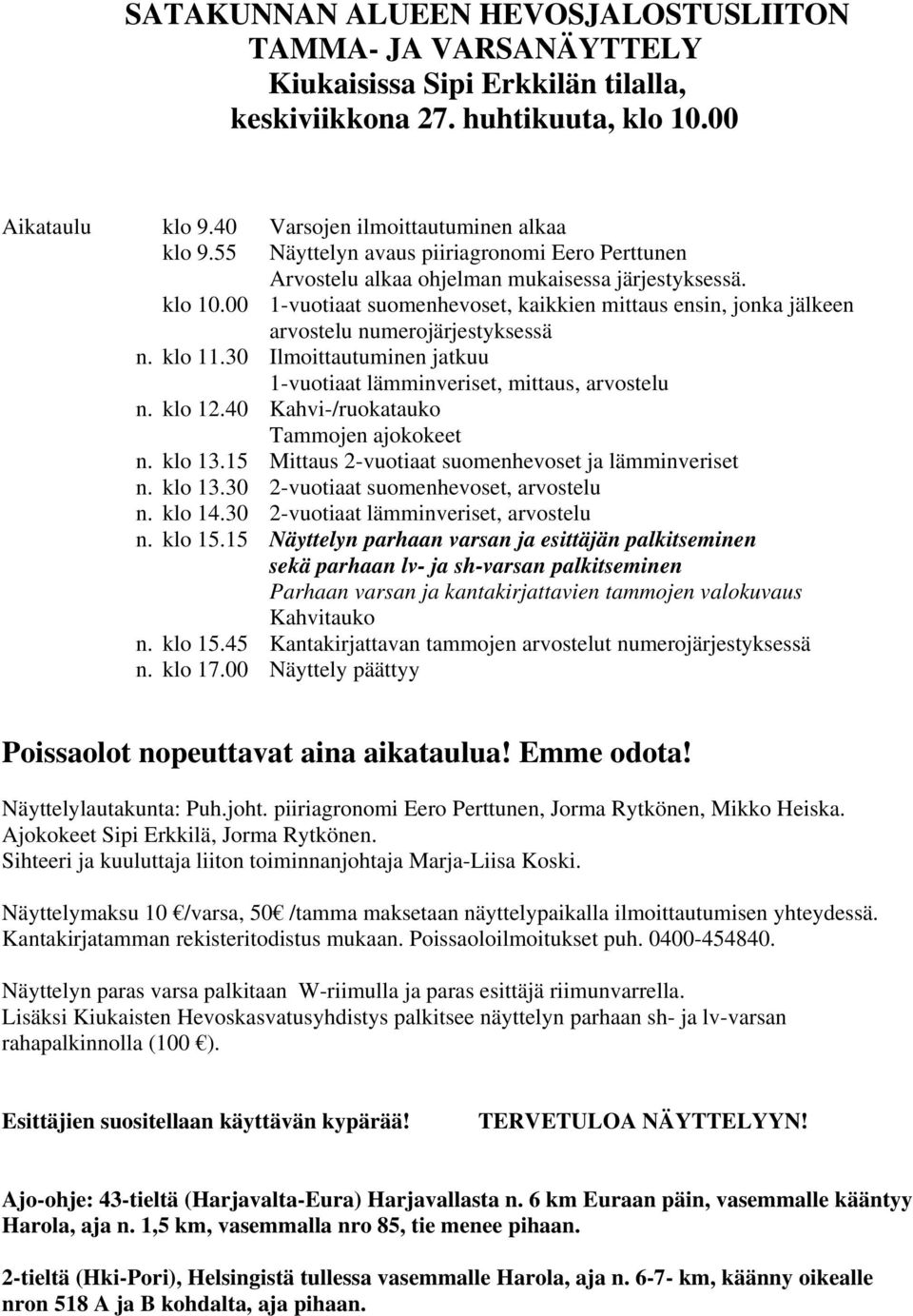 SATAKUNNAN ALUEEN HEVOSJALOSTUSLIITON TAMMA- JA VARSANÄYTTELY Kiukaisissa Sipi Erkkilän tilalla, keskiviikkona 27. huhtikuuta, klo 10.00

Aikataulu klo 9.40 Varsojen ilmoittautuminen alkaa
klo 9.55 Näyttelyn avaus piiriagronomi Eero Perttunen
Arvostelu alkaa ohjelman mukaisessa järjestyksessä.
klo 10.00 1-vuotiaat suomenhevoset, kaikkien mittaus ensin, jonka jälkeen arvostelu numerojärjestyksessä
n. klo 11.30 Ilmoittautuminen jatkuu
1-vuotiaat lämminveriset, mittaus, arvostelu
n. klo 12.40 Kahvi-/ruokatauko
Tammojen ajokokeet
n. klo 13.15 Mittaus 2-vuotiaat suomenhevoset ja lämminveriset
n. klo 13.30 2-vuotiaat suomenhevoset, arvostelu
n. klo 14.30 2-vuotiaat lämminveriset, arvostelu
n. klo 15.15 Näyttelyn parhaan varsan ja esittäjän palkitseminen sekä parhaan lv- ja sh-varsan palkitseminen
Parhaan varsan ja kantakirjattavien tammojen valokuvaus
Kahvitauko
n. klo 15.45 Kantakirjattavan tammojen arvostelut numerojärjestyksessä
n. klo 17.00 Näyttely päättyy

Poissaolot nopeuttavat aina aikataulua! Emme odota!

Näyttelylautakunta: Puh.joht. piiriagronomi Eero Perttunen, Jorma Rytkönen, Mikko Heiska.
Ajokokeet Sipi Erkkilä, Jorma Rytkönen.
Sihteeri ja kuuluttaja liiton toiminnanjohtaja Marja-Liisa Koski.

Näyttelymaksu 10 €/varsa, 50€ /tamma maksetaan näyttelypaikalla ilmoittautumisen yhteydessä.
Kantakirjatamman rekisteritodistus mukaan. Poissaoloilmoitukset puh. 0400-454840.

Näyttelyn paras varsa palkitaan W-riimulla ja paras esittäjä riimunvarrella.
Lisäksi Kiukaisten Hevoskasvatusyhdistys palkitsee näyttelyn parhaan sh- ja lv-varsan rahapalkinnolla (100 €).

Esittäjien suositellaan käyttävän kypärää! TERVETULOA NÄYTTELYYN!

Ajo-ohje: 43-tieltä (Harjavalta-Eura) Harjavallasta n. 6 km Euraan päin, vasemmalle kääntyy Harola, aja n. 1,5 km, vasemmalla nro 85, tie menee pihaan.

2-tieltä (Hki-Pori), Helsingistä tullessa vasemmalle Harola, aja n. 6-7- km, käänny oikealle nron 518 A ja B kohdalta, aja pihaan.